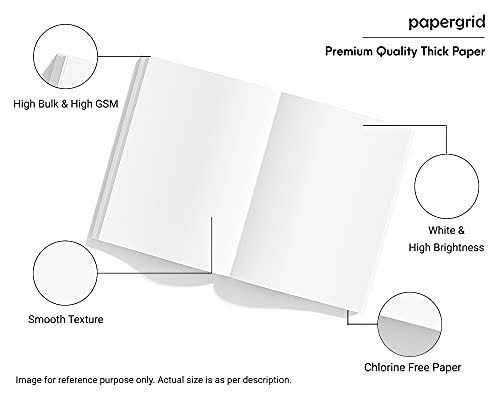 papergrid

Premium Quality Thick Paper

High Bulk & High GSM

White & High Brightness

Smooth Texture

Chlorine Free Paper

Image for reference purpose only. Actual size is as per description.